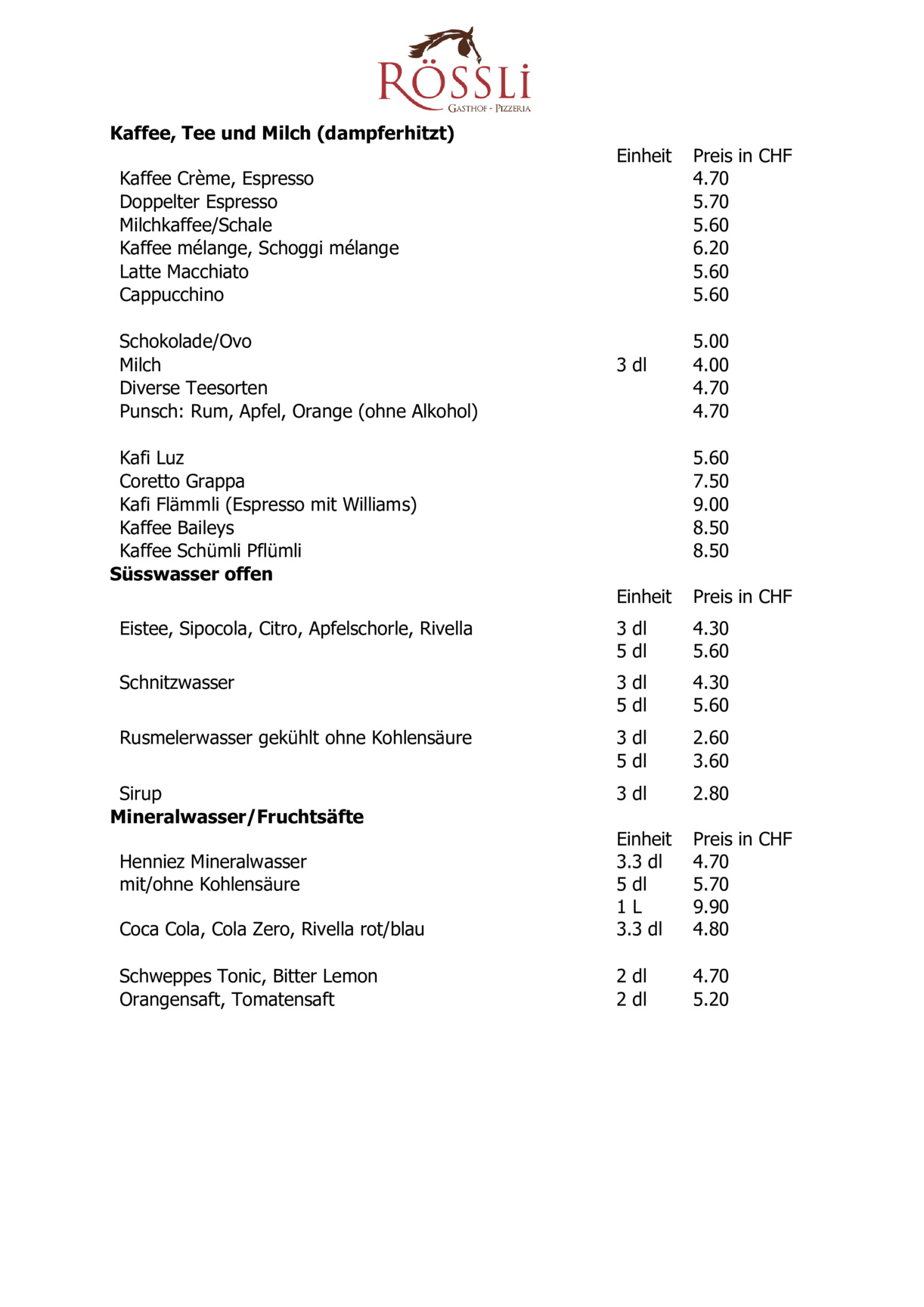 RÖSSLI
GASTHOF - PIZZERIA

**Kaffee, Tee und Milch (dampferhitzt)**

| | Einheit | Preis in CHF |
|---|---|---|
| Kaffee Crème, Espresso | | 4.70 |
| Doppelter Espresso | | 5.70 |
| Milchkaffee/Schale | | 5.60 |
| Kaffee mélange, Schoggi mélange | | 6.20 |
| Latte Macchiato | | 5.60 |
| Cappucchino | | 5.60 |
| Schokolade/Ovo | | 5.00 |
| Milch | 3 dl | 4.00 |
| Diverse Teesorten | | 4.70 |
| Punsch: Rum, Apfel, Orange (ohne Alkohol) | | 4.70 |
| Kafi Luz | | 5.60 |
| Coretto Grappa | | 7.50 |
| Kafi Flämmli (Espresso mit Williams) | | 9.00 |
| Kaffee Baileys | | 8.50 |
| Kaffee Schümli Pflümli | | 8.50 |

**Süsswasser offen**

| | Einheit | Preis in CHF |
|---|---|---|
| Eistee, Sipocola, Citro, Apfelschorle, Rivella | 3 dl | 4.30 |
| | 5 dl | 5.60 |
| Schnitzwasser | 3 dl | 4.30 |
| | 5 dl | 5.60 |
| Rusmelerwasser gekühlt ohne Kohlensäure | 3 dl | 2.60 |
| | 5 dl | 3.60 |
| Sirup | 3 dl | 2.80 |

**Mineralwasser/Fruchtsäfte**

| | Einheit | Preis in CHF |
|---|---|---|
| Henniez Mineralwasser | 3.3 dl | 4.70 |
| mit/ohne Kohlensäure | 5 dl | 5.70 |
| | 1 L | 9.90 |
| Coca Cola, Cola Zero, Rivella rot/blau | 3.3 dl | 4.80 |
| Schweppes Tonic, Bitter Lemon | 2 dl | 4.70 |
| Orangensaft, Tomatensaft | 2 dl | 5.20 |